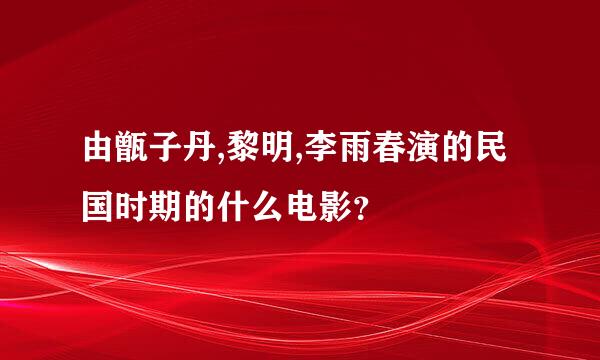 由甑子丹,黎明,李雨春演的民国时期的什么电影？